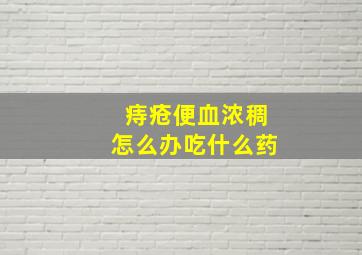 痔疮便血浓稠
怎么办吃什么药